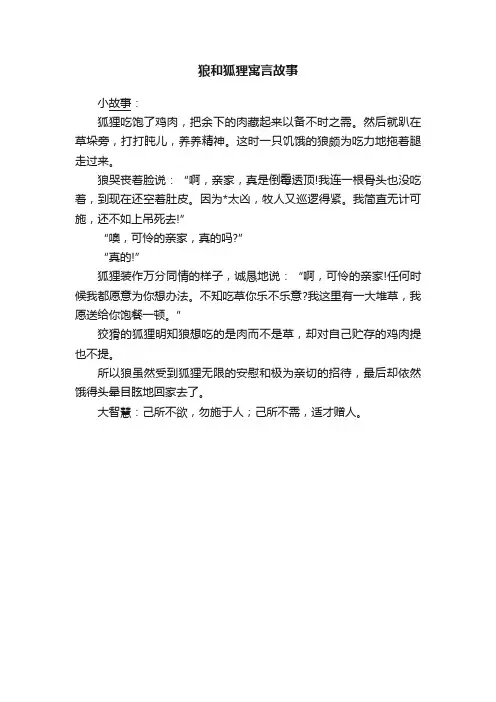 狼和狐狸寓言故事

小故事：

狐狸吃饱了鸡肉，把余下的肉藏起来以备不时之需。然后就趴在草垛旁，打打盹儿，养养精神。这时一只饥饿的狼颇为吃力地拖着腿走过来。

狼哭丧着脸说：“啊，亲家，真是倒霉透顶!我连一根骨头也没吃着，到现在还空着肚皮。因为*太凶，牧人又巡逻得紧。我简直无计可施，还不如上吊死去!”

“噢，可怜的亲家，真的吗?”

“真的!”

狐狸装作万分同情的样子，诚恳地说：“啊，可怜的亲家!任何时候我都愿意为你想办法。不知吃草你乐不乐意?我这里有一大堆草，我愿送给你饱餐一顿。”

狡猾的狐狸明知狼想吃的是肉而不是草，却对自己贮存的鸡肉提也不提。

所以狼虽然受到狐狸无限的安慰和极为亲切的招待，最后却依然饿得头晕目眩地回家去了。

大智慧：己所不欲，勿施于人；己所不需，适才赠人。